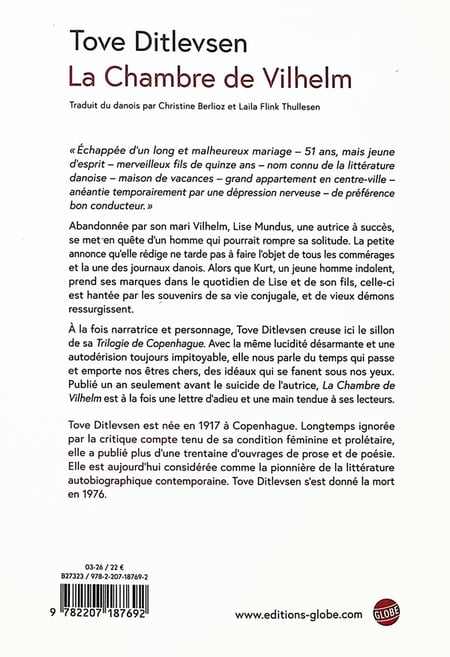 Tove Ditlevsen
La Chambre de Vilhelm

Traduit du danois par Christine Berlioz et Laila Flink Thullesen

« Échappée d'un long et malheureux mariage – 51 ans, mais jeune d'esprit – merveilleux fils de quinze ans – nom connu de la littérature danoise – maison de vacances – grand appartement en centre-ville – anéantie temporairement par une dépression nerveuse – de préférence bon conducteur. »

Abandonnée par son mari Vilhelm, Lise Mundus, une autrice à succès, se met en quête d'un homme qui pourrait rompre sa solitude. La petite annonce qu'elle rédige ne tarde pas à faire l'objet de tous les commérages et la une des journaux danois. Alors que Kurt, un jeune homme indolent, prend ses marques dans le quotidien de Lise et de son fils, celle-ci est hantée par les souvenirs de sa vie conjugale, et de vieux démons ressurgissent.

À la fois narratrice et personnage, Tove Ditlevsen creuse ici le sillon de sa Trilogie de Copenhague. Avec la même lucidité désarmante et une autodérision toujours impitoyable, elle nous parle du temps qui passe et emporte nos êtres chers, des idéaux qui se fanent sous nos yeux. Publié un an seulement avant le suicide de l'autrice, La Chambre de Vilhelm est à la fois une lettre d'adieu et une main tendue à ses lecteurs.

Tove Ditlevsen est née en 1917 à Copenhague. Longtemps ignorée par la critique compte tenu de sa condition féminine et prolétaire, elle a publié plus d'une trentaine d'ouvrages de prose et de poésie. Elle est aujourd'hui considérée comme la pionnière de la littérature autobiographique contemporaine. Tove Ditlevsen s'est donné la mort en 1976.

03-26 / 22 €
B27323 / 978-2-207-18769-2

9 782207 187692

www.editions-globe.com

GLOBE